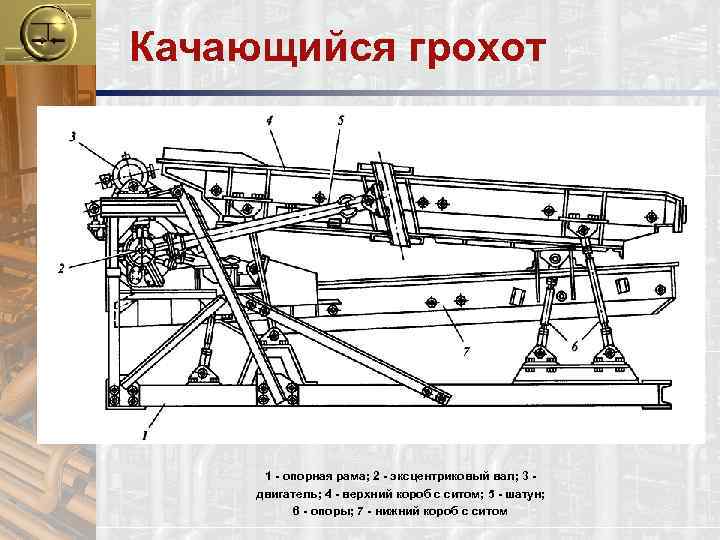 Качающийся грохот

3
4
5
2
7
6
1

1 - опорная рама; 2 - эксцентриковый вал; 3 - двигатель; 4 - верхний короб с ситом; 5 - шатун; 6 - опоры; 7 - нижний короб с ситом